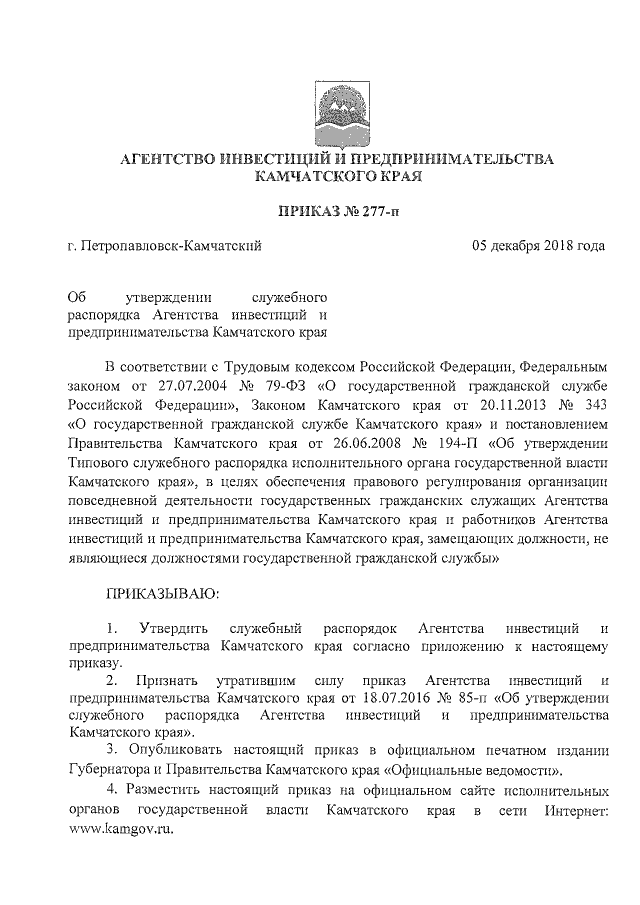 АГЕНТСТВО ИНВЕСТИЦИЙ И ПРЕДПРИНИМАТЕЛЬСТВА КАМЧАТСКОГО КРАЯ

ПРИКАЗ № 277-п

г. Петропавловск-Камчатский

05 декабря 2018 года

Об утверждении служебного распорядка Агентства инвестиций и предпринимательства Камчатского края

В соответствии с Трудовым кодексом Российской Федерации, Федеральным законом от 27.07.2004 № 79-ФЗ «О государственной гражданской службе Российской Федерации», Законом Камчатского края от 20.11.2013 № 343 «О государственной гражданской службе Камчатского края» и постановлением Правительства Камчатского края от 26.06.2008 № 194-П «Об утверждении Типового служебного распорядка исполнительного органа государственной власти Камчатского края», в целях обеспечения правового регулирования организации повседневной деятельности государственных гражданских служащих Агентства инвестиций и предпринимательства Камчатского края и работников Агентства инвестиций и предпринимательства Камчатского края, замещающих должности, не являющиеся должностями государственной гражданской службы»

ПРИКАЗЫВАЮ:

1. Утвердить служебный распорядок Агентства инвестиций и предпринимательства Камчатского края согласно приложению к настоящему приказу.

2. Признать утратившим силу приказ Агентства инвестиций и предпринимательства Камчатского края от 18.07.2016 № 85-п «Об утверждении служебного распорядка Агентства инвестиций и предпринимательства Камчатского края».

3. Опубликовать настоящий приказ в официальном печатном издании Губернатора и Правительства Камчатского края «Официальные ведомости».

4. Разместить настоящий приказ на официальном сайте исполнительных органов государственной власти Камчатского края в сети Интернет: www.kamgov.ru.